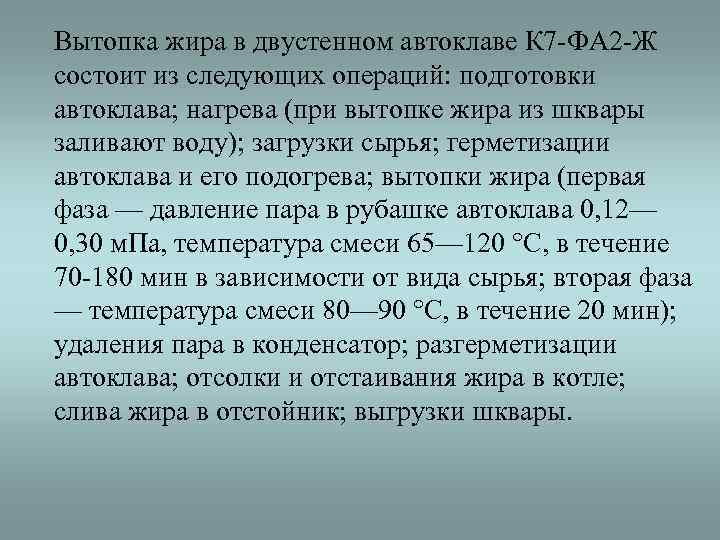 Вытопка жира в двустенном автоклаве К7-ФА2-Ж состоит из следующих операций: подготовки автоклава; нагрева (при вытопке жира из шквары заливают воду); загрузки сырья; герметизации автоклава и его подогрева; вытопки жира (первая фаза — давление пара в рубашке автоклава 0,12—0,30 мПа, температура смеси 65—120 °С, в течение 70-180 мин в зависимости от вида сырья; вторая фаза — температура смеси 80—90 °С, в течение 20 мин); удаления пара в конденсатор; разгерметизации автоклава; отсолки и отстаивания жира в котле; слива жира в отстойник; выгрузки шквары.